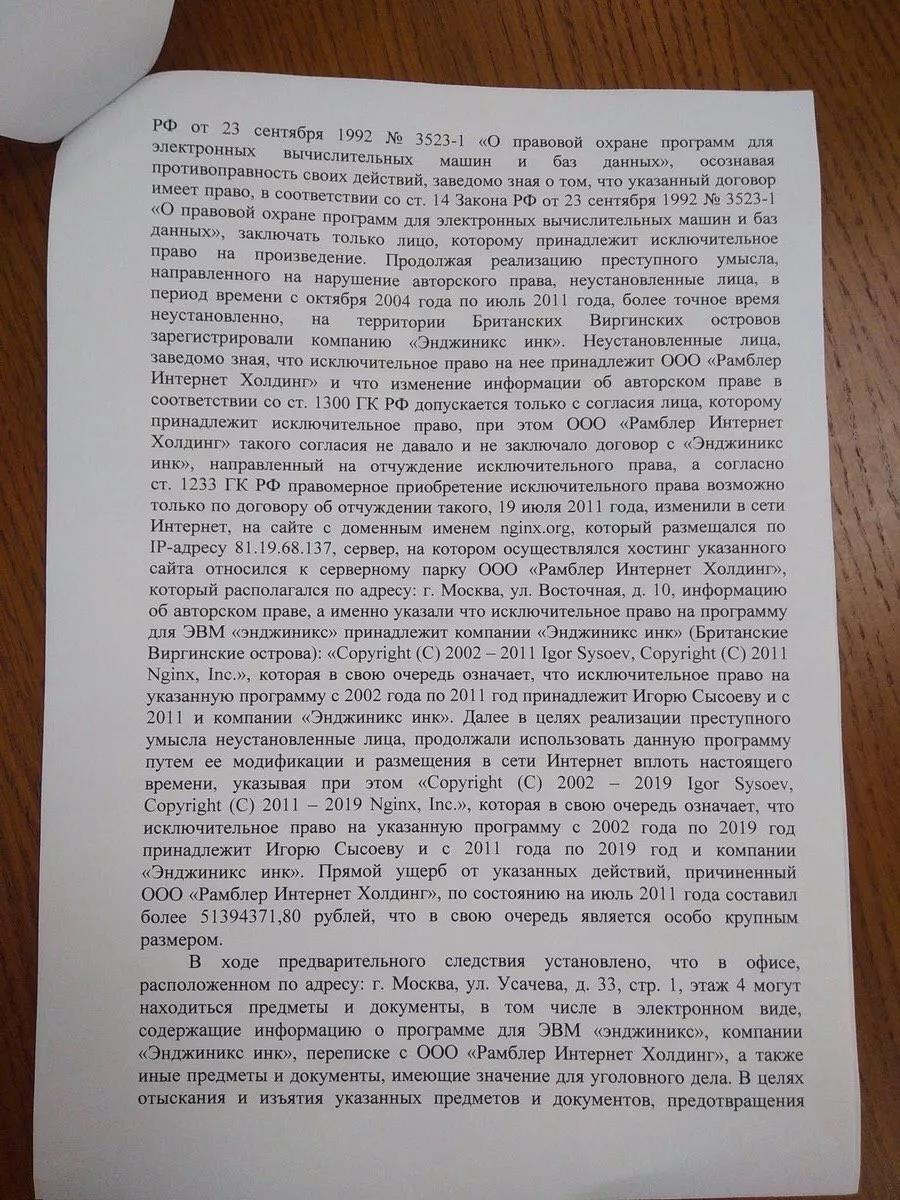 РФ от 23 сентября 1992 № 3523-1 «О правовой охране программ для электронных вычислительных машин и баз данных», осознавая противоправность своих действий, заведомо зная о том, что указанный договор имеет право, в соответствии со ст. 14 Закона РФ от 23 сентября 1992 № 3523-1 «О правовой охране программ для электронных вычислительных машин и баз данных», заключать только лицо, которому принадлежит исключительное право на произведение. Продолжая реализацию преступного умысла, направленного на нарушение авторского права, неустановленные лица, в период времени с октября 2004 года по июль 2011 года, более точное время неустановленно, на территории Британских Виргинских островов зарегистрировали компанию «Энджиникс инк». Неустановленные лица, заведомо зная, что исключительное право на нее принадлежит ООО «Рамблер Интернет Холдинг» и что изменение информации об авторском праве в соответствии со ст. 1300 ГК РФ допускается только с согласия лица, которому принадлежит исключительное право, при этом ООО «Рамблер Интернет Холдинг» такого согласия не давало и не заключало договор с «Энджиникс инк», направленный на отчуждение исключительного права, а согласно ст. 1233 ГК РФ правомерное приобретение исключительного права возможно только по договору об отчуждении такого, 19 июля 2011 года, изменили в сети Интернет, на сайте с доменным именем nginx.org, который размещался по IP-адресу 81.19.68.137, сервер, на котором осуществлялся хостинг указанного сайта относился к серверному парку ООО «Рамблер Интернет Холдинг», который располагался по адресу: г. Москва, ул. Восточная, д. 10, информацию об авторском праве, а именно указали что исключительное право на программу для ЭВМ «энджиникс» принадлежит компании «Энджиникс инк» (Британские Виргинские острова): «Copyright (C) 2002 – 2011 Igor Sysoev, Copyright (C) 2011 Nginx, Inc.», которая в свою очередь означает, что исключительное право на указанную программу с 2002 года по 2011 год принадлежит Игорю Сысоеву и с 2011 и компании «Энджиникс инк». Далее в целях реализации преступного умысла неустановленные лица, продолжали использовать данную программу путем ее модификации и размещения в сети Интернет вплоть настоящего времени, указывая при этом «Copyright (C) 2002 – 2019 Igor Sysoev, Copyright (C) 2011 – 2019 Nginx, Inc.», которая в свою очередь означает, что исключительное право на указанную программу с 2002 года по 2019 год принадлежит Игорю Сысоеву и с 2011 года по 2019 год и компании «Энджиникс инк». Прямой ущерб от указанных действий, причиненный ООО «Рамблер Интернет Холдинг», по состоянию на июль 2011 года составил более 51394371,80 рублей, что в свою очередь является особо крупным размером.

В ходе предварительного следствия установлено, что в офисе, расположенном по адресу: г. Москва, ул. Усачева, д. 33, стр. 1, этаж 4 могут находиться предметы и документы, в том числе в электронном виде, содержащие информацию о программе для ЭВМ «энджиникс», компании «Энджиникс инк», переписке с ООО «Рамблер Интернет Холдинг», а также иные предметы и документы, имеющие значение для уголовного дела. В целях отыскания и изъятия указанных предметов и документов, предотвращения